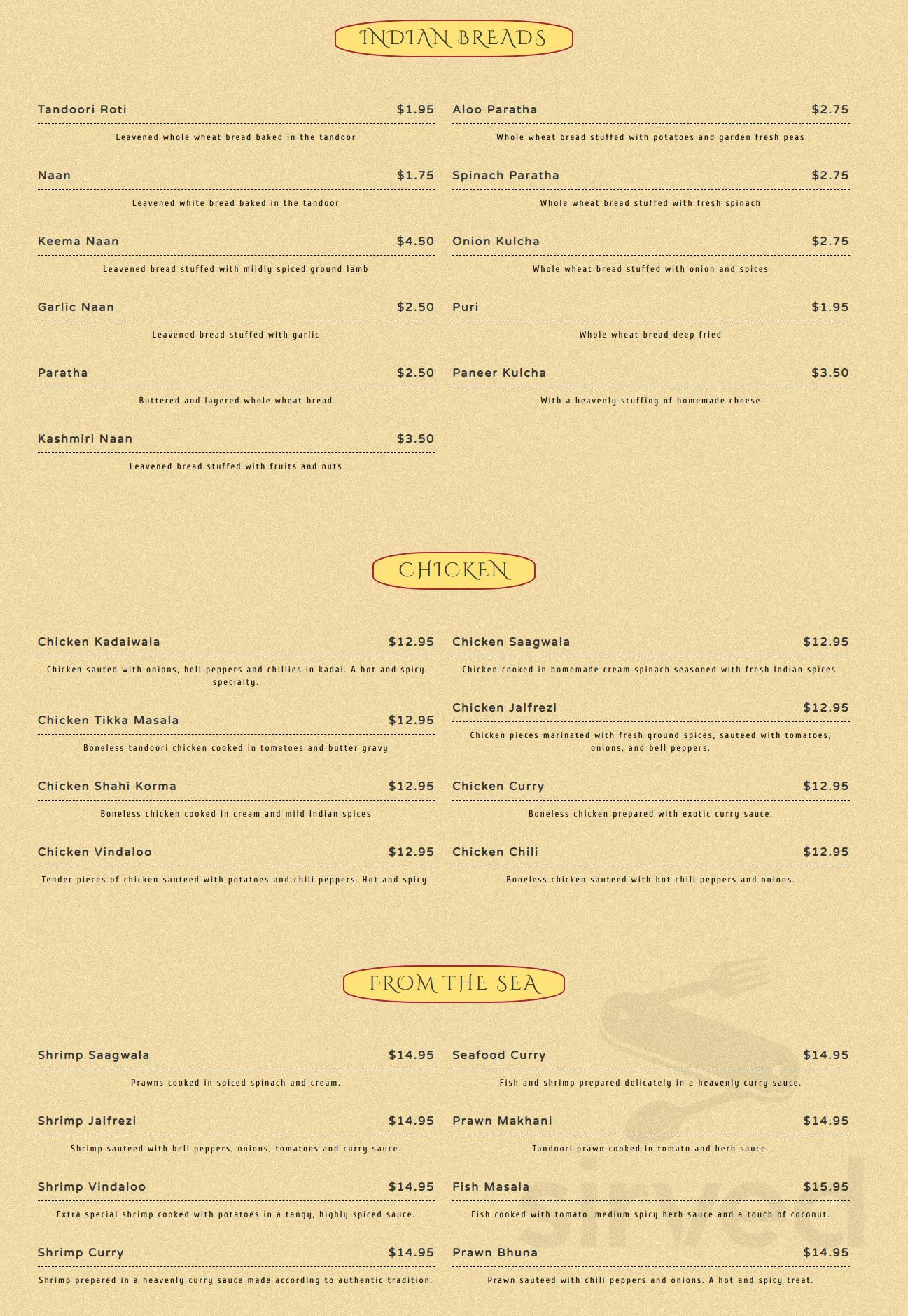 INDIAN BREADS

Tandoori Roti $1.95

Leavened whole wheat bread baked in the tandoor

Naan $1.75

Leavened white bread baked in the tandoor

Keema Naan $4.50

Leavened bread stuffed with mildly spiced ground lamb

Garlic Naan $2.50

Leavened bread stuffed with garlic

Paratha $2.50

Buttered and layered whole wheat bread

Kashmiri Naan $3.50

Leavened bread stuffed with fruits and nuts

Aloo Paratha $2.75

Whole wheat bread stuffed with potatoes and garden fresh peas

Spinach Paratha $2.75

Whole wheat bread stuffed with fresh spinach

Onion Kulcha $2.75

Whole wheat bread stuffed with onion and spices

Puri $1.95

Whole wheat bread deep fried

Paneer Kulcha $3.50

With a heavenly stuffing of homemade cheese

CHICKEN

Chicken Kadaiwala $12.95

Chicken sauted with onions, bell peppers and chillies in kadai. A hot and spicy specialty.

Chicken Tikka Masala $12.95

Boneless tandoori chicken cooked in tomatoes and butter gravy

Chicken Shahi Korma $12.95

Boneless chicken cooked in cream and mild Indian spices

Chicken Vindaloo $12.95

Tender pieces of chicken sauteed with potatoes and chili peppers. Hot and spicy.

Chicken Saagwala $12.95

Chicken cooked in homemade cream spinach seasoned with fresh Indian spices.

Chicken Jalfrezi $12.95

Chicken pieces marinated with fresh ground spices, sauteed with tomatoes, onions, and bell peppers.

Chicken Curry $12.95

Boneless chicken prepared with exotic curry sauce.

Chicken Chili $12.95

Boneless chicken sauteed with hot chili peppers and onions.

FROM THE SEA

Shrimp Saagwala $14.95

Prawns cooked in spiced spinach and cream.

Shrimp Jalfrezi $14.95

Shrimp sauteed with bell peppers, onions, tomatoes and curry sauce.

Shrimp Vindaloo $14.95

Extra special shrimp cooked with potatoes in a tangy, highly spiced sauce.

Shrimp Curry $14.95

Shrimp prepared in a heavenly curry sauce made according to authentic tradition.

Seafood Curry $14.95

Fish and shrimp prepared delicately in a heavenly curry sauce.

Prawn Makhani $14.95

Tandoori prawn cooked in tomato and herb sauce.

Fish Masala $15.95

Fish cooked with tomato, medium spicy herb sauce and a touch of coconut.

Prawn Bhuna $14.95

Prawn sauteed with chili peppers and onions. A hot and spicy treat.

sirved